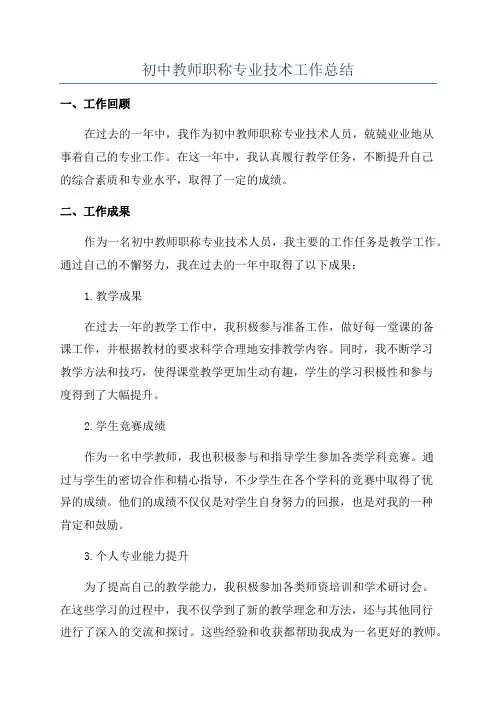 初中教师职称专业技术工作总结

一、工作回顾

在过去的一年中，我作为初中教师职称专业技术人员，兢兢业业地从事着自己的专业工作。在这一年中，我认真履行教学任务，不断提升自己的综合素质和专业水平，取得了一定的成绩。

二、工作成果

作为一名初中教师职称专业技术人员，我主要的工作任务是教学工作。通过自己的不懈努力，我在过去的一年中取得了以下成果：

1.教学成果

在过去一年的教学工作中，我积极参与准备工作，做好每一堂课的备课工作，并根据教材的要求科学合理地安排教学内容。同时，我不断学习教学方法和技巧，使得课堂教学更加生动有趣，学生的学习积极性和参与度得到了大幅提升。

2.学生竞赛成绩

作为一名中学教师，我也积极参与和指导学生参加各类学科竞赛。通过与学生的密切合作和精心指导，不少学生在各个学科的竞赛中取得了优异的成绩。他们的成绩不仅仅是对学生自身努力的回报，也是对我的一种肯定和鼓励。

3.个人专业能力提升

为了提高自己的教学能力，我积极参加各类师资培训和学术研讨会。在这些学习的过程中，我不仅学到了新的教学理念和方法，还与其他同行进行了深入的交流和探讨。这些经验和收获都帮助我成为一名更好的教师。